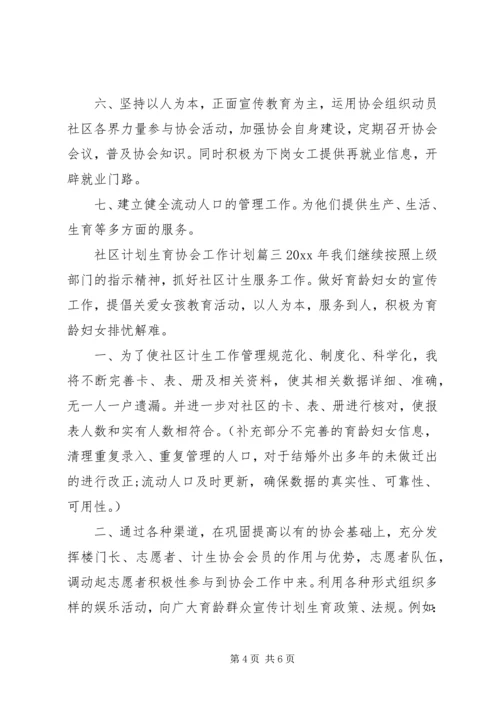 六、坚持以人为本，正面宣传教育为主，运用协会组织动员社区各界力量参与协会活动，加强协会自身建设，定期召开协会会议，普及协会知识。同时积极为下岗女工提供再就业信息，开辟就业门路。

七、建立健全流动人口的管理工作。为他们提供生产、生活、生育等多方面的服务。

社区计划生育协会工作计划篇三 20xx 年我们继续按照上级部门的指示精神，抓好社区计生服务工作。做好育龄妇女的宣传工作，提倡关爱女孩教育活动，以人为本，服务到人，积极为育龄妇女排忧解难。

一、为了使社区计生工作管理规范化、制度化、科学化，我将不断完善卡、表、册及相关资料，使其相关数据详细、准确，无一人一户遗漏。并进一步对社区的卡、表、册进行核对，使报表人数和实有人数相符合。（补充部分不完善的育龄妇女信息，清理重复录入、重复管理的人口，对于结婚外出多年的未做迁出的进行改正；流动人口及时更新，确保数据的真实性、可靠性、可用性。）

二、通过各种渠道，在巩固提高以有的协会基础上，充分发挥楼门长、志愿者、计生协会会员的作用与优势，志愿者队伍，调动起志愿者积极性参与到协会工作中来。利用各种形式组织多样的娱乐活动，向广大育龄群众宣传计划生育政策、法规。例如：

第 4 页 共 6 页